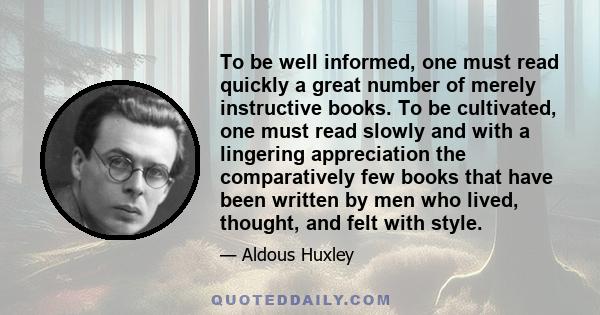 To be well informed, one must read quickly a great number of merely instructive books. To be cultivated, one must read slowly and with a lingering appreciation the comparatively few books that have been written by men who lived, thought, and felt with style.

— Aldous Huxley

QUOTEDDAILY.COM